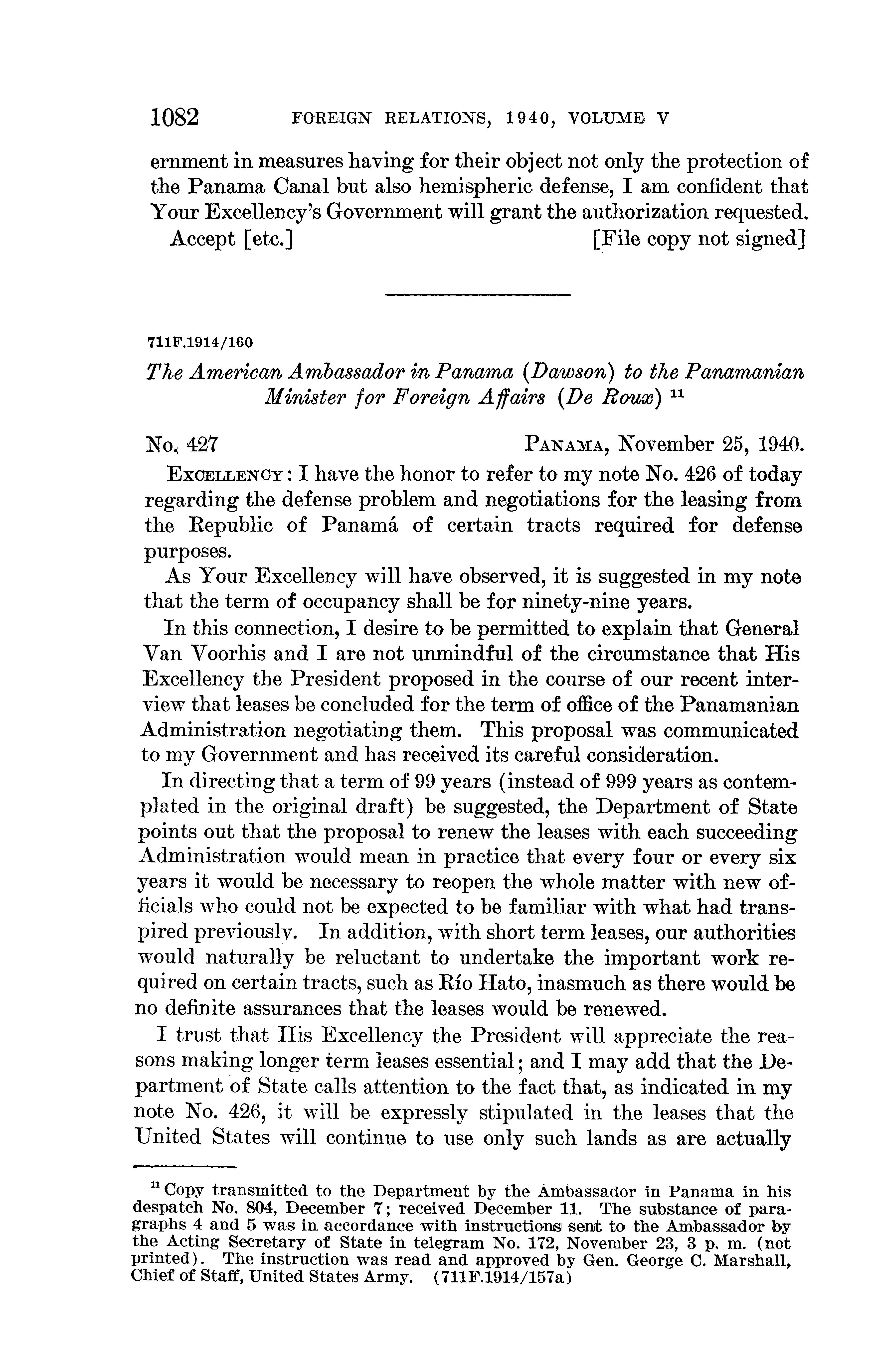 1082 FOREIGN RELATIONS, 1940, VOLUME V

ernment in measures having for their object not only the protection of the Panama Canal but also hemispheric defense, I am confident that Your Excellency's Government will grant the authorization requested.

Accept [etc.] [File copy not signed]

711F.1914/160

The American Ambassador in Panama (Dawson) to the Panamanian Minister for Foreign Affairs (De Roux) $^{11}$

No. 427 PANAMA, November 25, 1940.

EXCELLENCY: I have the honor to refer to my note No. 426 of today regarding the defense problem and negotiations for the leasing from the Republic of Panamá of certain tracts required for defense purposes.

As Your Excellency will have observed, it is suggested in my note that the term of occupancy shall be for ninety-nine years.

In this connection, I desire to be permitted to explain that General Van Voorhis and I are not unmindful of the circumstance that His Excellency the President proposed in the course of our recent interview that leases be concluded for the term of office of the Panamanian Administration negotiating them. This proposal was communicated to my Government and has received its careful consideration.

In directing that a term of 99 years (instead of 999 years as contemplated in the original draft) be suggested, the Department of State points out that the proposal to renew the leases with each succeeding Administration would mean in practice that every four or every six years it would be necessary to reopen the whole matter with new officials who could not be expected to be familiar with what had transpired previously. In addition, with short term leases, our authorities would naturally be reluctant to undertake the important work required on certain tracts, such as Río Hato, inasmuch as there would be no definite assurances that the leases would be renewed.

I trust that His Excellency the President will appreciate the reasons making longer term leases essential; and I may add that the Department of State calls attention to the fact that, as indicated in my note No. 426, it will be expressly stipulated in the leases that the United States will continue to use only such lands as are actually

$^{11}$ Copy transmitted to the Department by the Ambassador in Panama in his despatch No. 804, December 7; received December 11. The substance of paragraphs 4 and 5 was in accordance with instructions sent to the Ambassador by the Acting Secretary of State in telegram No. 172, November 23, 3 p. m. (not printed). The instruction was read and approved by Gen. George C. Marshall, Chief of Staff, United States Army. (711F.1914/157a)